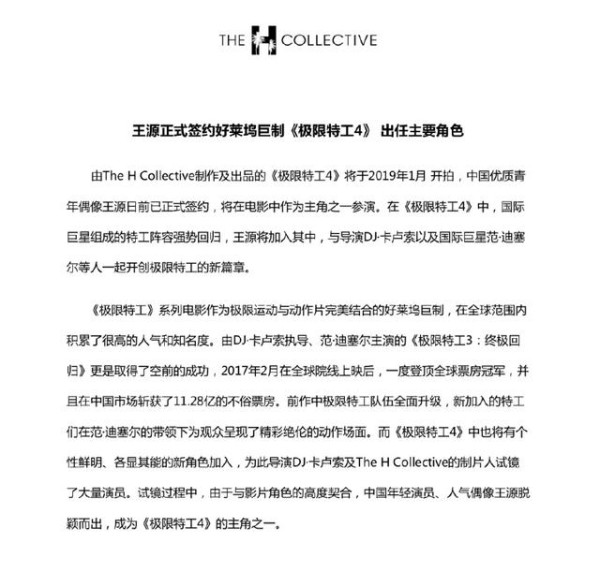 THE H COLLECTIVE

王源正式签约好莱坞巨制《极限特工4》 出任主要角色

由The H Collective制作及出品的《极限特工4》将于2019年1月 开拍，中国优质青年偶像王源日前已正式签约，将在电影中作为主角之一参演。在《极限特工4》中，国际巨星组成的特工阵容强势回归，王源将加入其中，与导演DJ·卡卢索以及国际巨星范·迪塞尔等人一起开创极限特工的新篇章。

《极限特工》系列电影作为极限运动与动作片完美结合的好莱坞巨制，在全球范围内积累了很高的人气和知名度。由DJ·卡卢索执导、范·迪塞尔主演的《极限特工3：终极回归》更是取得了空前的成功，2017年2月在全球院线上映后，一度登顶全球票房冠军，并且在中国市场斩获了11.28亿的不俗票房。前作中极限特工队伍全面升级，新加入的特工们在范·迪塞尔的带领下为观众呈现了精彩绝伦的动作场面。而《极限特工4》中也将有个性鲜明、各显其能的新角色加入，为此导演DJ·卡卢索及The H Collective的制片人试镜了大量演员。试镜过程中，由于与影片角色的高度契合，中国年轻演员、人气偶像王源脱颖而出，成为《极限特工4》的主角之一。